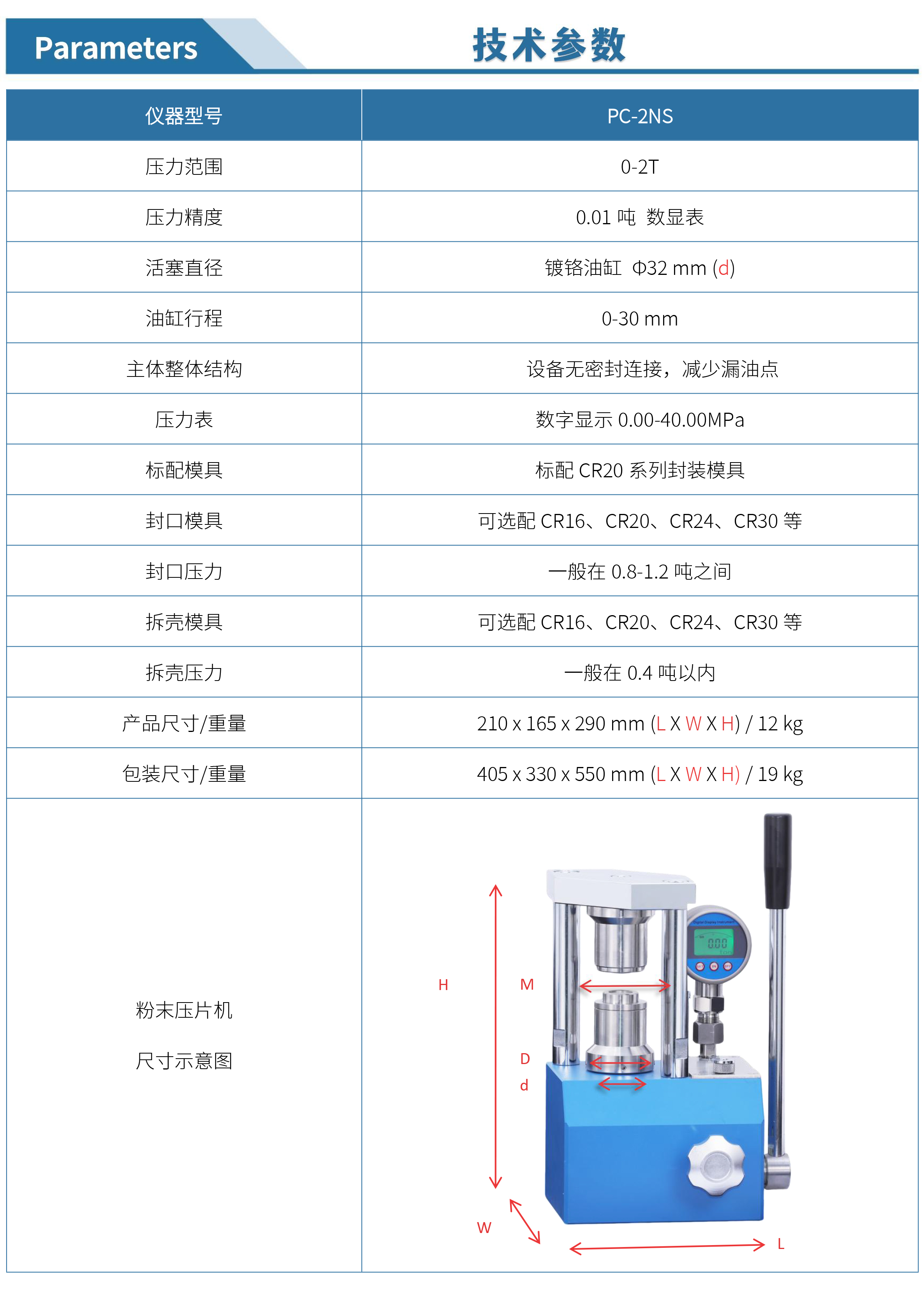 Parameters

技术参数

| 仪器型号 | PC-2NS |
|---|---|
| 压力范围 | 0-2T |
| 压力精度 | 0.01 吨 数显表 |
| 活塞直径 | 镀铬油缸 Φ32 mm (d) |
| 油缸行程 | 0-30 mm |
| 主体整体结构 | 设备无密封连接，减少漏油点 |
| 压力表 | 数字显示 0.00-40.00MPa |
| 标配模具 | 标配 CR20 系列封装模具 |
| 封口模具 | 可选配 CR16、CR20、CR24、CR30 等 |
| 封口压力 | 一般在 0.8-1.2 吨之间 |
| 拆壳模具 | 可选配 CR16、CR20、CR24、CR30 等 |
| 拆壳压力 | 一般在 0.4 吨以内 |
| 产品尺寸/重量 | 210 x 165 x 290 mm (L X W X H) / 12 kg |
| 包装尺寸/重量 | 405 x 330 x 550 mm (L X W X H) / 19 kg |
| 粉末压片机 尺寸示意图 | H M D d W L 0.00 |